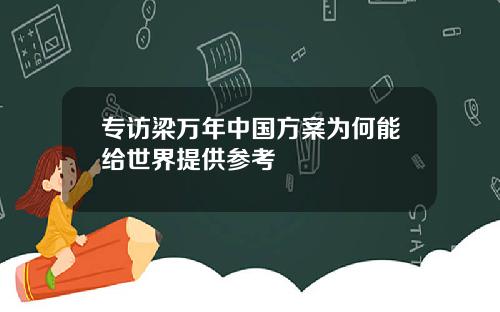 专访梁万年中国方案为何能给世界提供参考

STAT